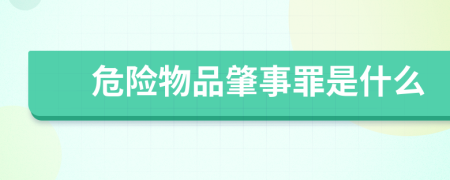 危险物品肇事罪是什么